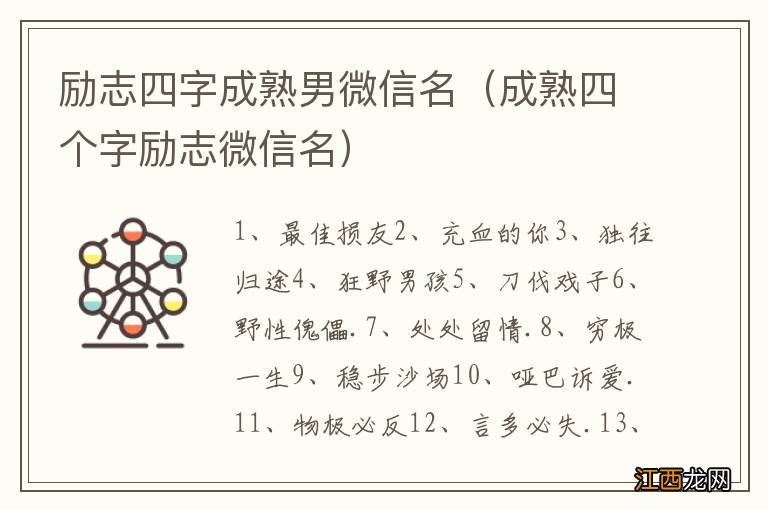 励志四字成熟男微信名（成熟四个字励志微信名）

1、最佳损友2、充血的你3、独往归途4、狂野男孩5、刀伐戏子6、野性傀儡.7、处处留情.8、穷极一生9、稳步沙场10、哑巴诉爱.11、物极必反12、言多必失.13、

江西龙网